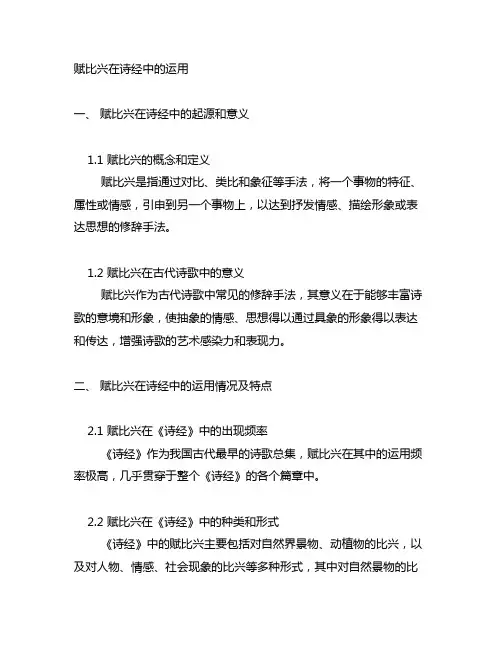 赋比兴在诗经中的运用

一、 赋比兴在诗经中的起源和意义

1.1 赋比兴的概念和定义

赋比兴是指通过对比、类比和象征等手法，将一个事物的特征、属性或情感，引申到另一个事物上，以达到抒发情感、描绘形象或表达思想的修辞手法。

1.2 赋比兴在古代诗歌中的意义

赋比兴作为古代诗歌中常见的修辞手法，其意义在于能够丰富诗歌的意境和形象，使抽象的情感、思想得以通过具象的形象得以表达和传达，增强诗歌的艺术感染力和表现力。

二、 赋比兴在诗经中的运用情况及特点

2.1 赋比兴在《诗经》中的出现频率

《诗经》作为我国古代最早的诗歌总集，赋比兴在其中的运用频率极高，几乎贯穿于整个《诗经》的各个篇章中。

2.2 赋比兴在《诗经》中的种类和形式

《诗经》中的赋比兴主要包括对自然界景物、动植物的比兴，以及对人物、情感、社会现象的比兴等多种形式，其中对自然景物的比